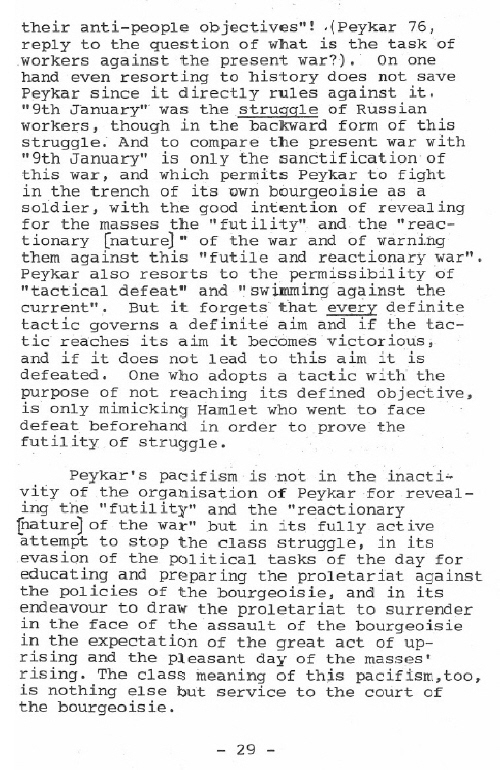 their anti-people objectives"! (Peykar 76, reply to the question of what is the task of workers against the present war?). On one hand even resorting to history does not save Peykar since it directly rules against it. "9th January" was the struggle of Russian workers, though in the backward form of this struggle. And to compare the present war with "9th January" is only the sanctification of this war, and which permits Peykar to fight in the trench of its own bourgeoisie as a soldier, with the good intention of revealing for the masses the "futility" and the "reactionary [nature]" of the war and of warning them against this "futile and reactionary war". Peykar also resorts to the permissibility of "tactical defeat" and "swimming against the current". But it forgets that every definite tactic governs a definite aim and if the tactic reaches its aim it becomes victorious, and if it does not lead to this aim it is defeated. One who adopts a tactic with the purpose of not reaching its defined objective, is only mimicking Hamlet who went to face defeat beforehand in order to prove the futility of struggle.

Peykar's pacifism is not in the inactivity of the organisation of Peykar for revealing the "futility" and the "reactionary [nature] of the war" but in its fully active attempt to stop the class struggle, in its evasion of the political tasks of the day for educating and preparing the proletariat against the policies of the bourgeoisie, and in its endeavour to draw the proletariat to surrender in the face of the assault of the bourgeoisie in the expectation of the great act of uprising and the pleasant day of the masses' rising. The class meaning of this pacifism,too, is nothing else but service to the court of the bourgeoisie.

- 29 -